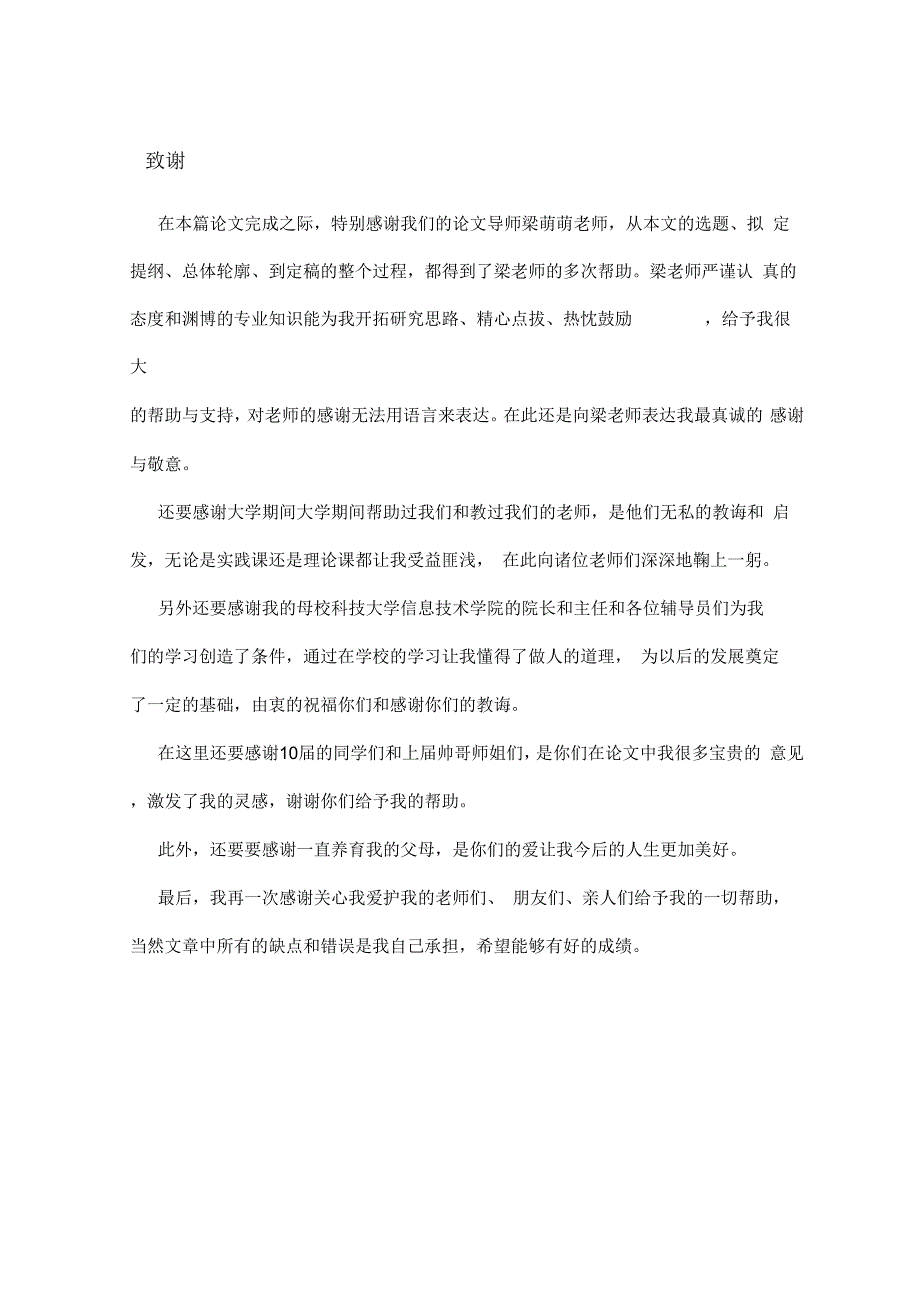 致谢

在本篇论文完成之际，特别感谢我们的论文导师梁萌萌老师，从本文的选题、拟定提纲、总体轮廓、到定稿的整个过程，都得到了梁老师的多次帮助。梁老师严谨认真的态度和渊博的专业知识能为我开拓研究思路、精心点拔、热忱鼓励，给予我很大的帮助与支持，对老师的感谢无法用语言来表达。在此还是向梁老师表达我最真诚的感谢与敬意。

还要感谢大学期间大学期间帮助过我们和教过我们的老师，是他们无私的教诲和启发，无论是实践课还是理论课都让我受益匪浅，在此向诸位老师们深深地鞠上一躬。

另外还要感谢我的母校科技大学信息技术学院的院长和主任和各位辅导员们为我们的学习创造了条件，通过在学校的学习让我懂得了做人的道理，为以后的发展奠定了一定的基础，由衷的祝福你们和感谢你们的教诲。

在这里还要感谢10届的同学们和上届帅哥师姐们，是你们在论文中我很多宝贵的意见，激发了我的灵感，谢谢你们给予我的帮助。

此外，还要要感谢一直养育我的父母，是你们的爱让我今后的人生更加美好。

最后，我再一次感谢关心我爱护我的老师们、朋友们、亲人们给予我的一切帮助，当然文章中所有的缺点和错误是我自己承担，希望能够有好的成绩。